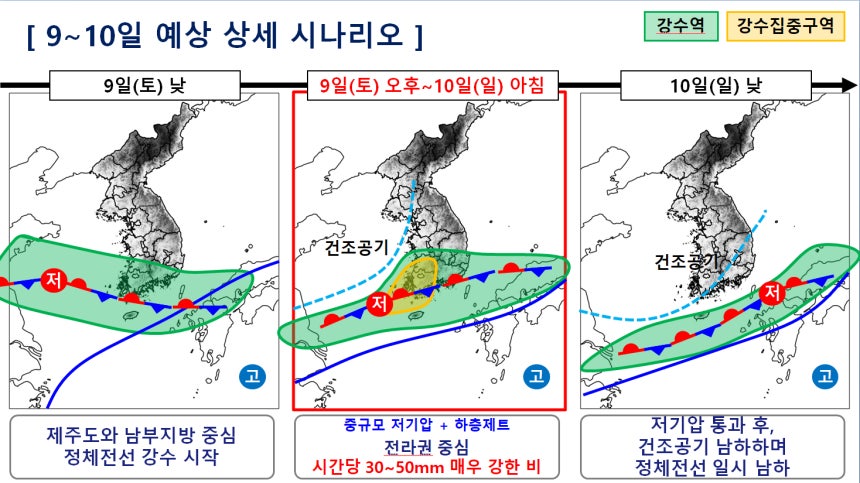 [ 9~10일 예상 상세 시나리오 ]

강수역

강수집중구역

9일(토) 낮

저

고

제주도와 남부지방 중심
정체전선 강수 시작

9일(토) 오후~10일(일) 아침

건조공기

저

고

중규모 저기압 + 하층제트
전라권 중심
시간당 30~50mm 매우 강한 비

10일(일) 낮

건조공기

저

고

저기압 통과 후,
건조공기 남하하며
정체전선 일시 남하